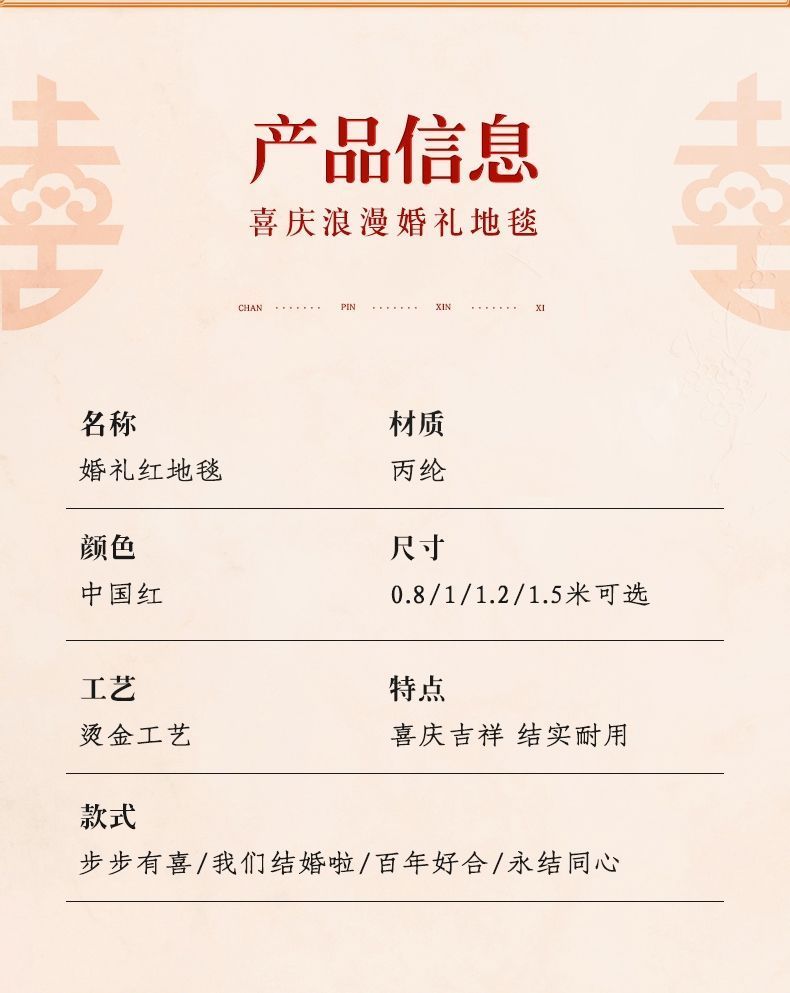 产品信息

喜庆浪漫婚礼地毯

CHAN PIN XIN XI

名称
婚礼红地毯

材质
丙纶

颜色
中国红

尺寸
0.8/1/1.2/1.5米可选

工艺
烫金工艺

特点
喜庆吉祥 结实耐用

款式
步步有喜/我们结婚啦/百年好合/永结同心